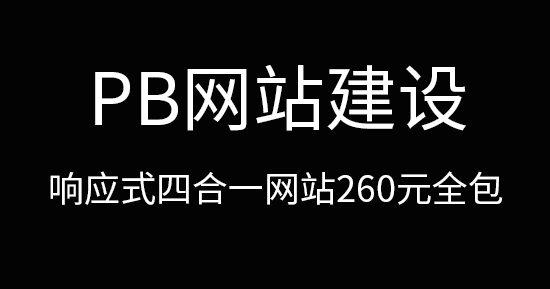 PB网站建设

响应式四合一网站260元全包